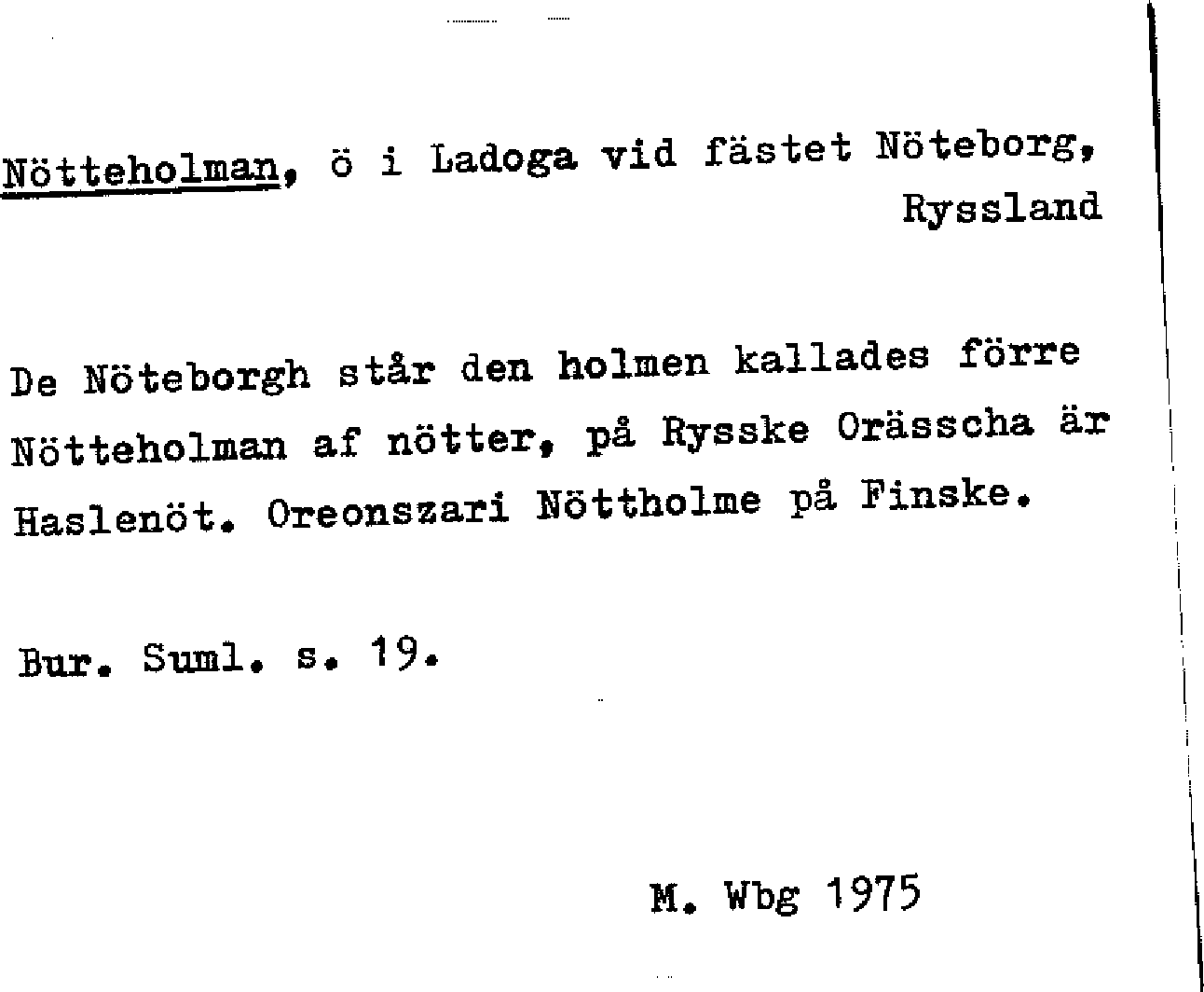 Nötteholman, ö i Ladoga vid fästet Nöteborg, Ryssland

De Nöteborgh står den holmen kallades förre Nötteholman af nötter, på Rysske Orässcha är Haslenöt. Oreonszari Nöttholme på Finske.

Bur. Suml. s. 19.

M. Wbg 1975